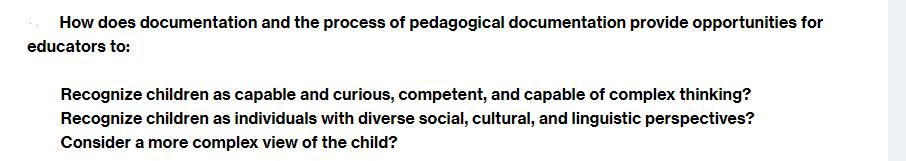 How does documentation and the process of pedagogical documentation provide opportunities for educators to:

Recognize children as capable and curious, competent, and capable of complex thinking?
Recognize children as individuals with diverse social, cultural, and linguistic perspectives?
Consider a more complex view of the child?